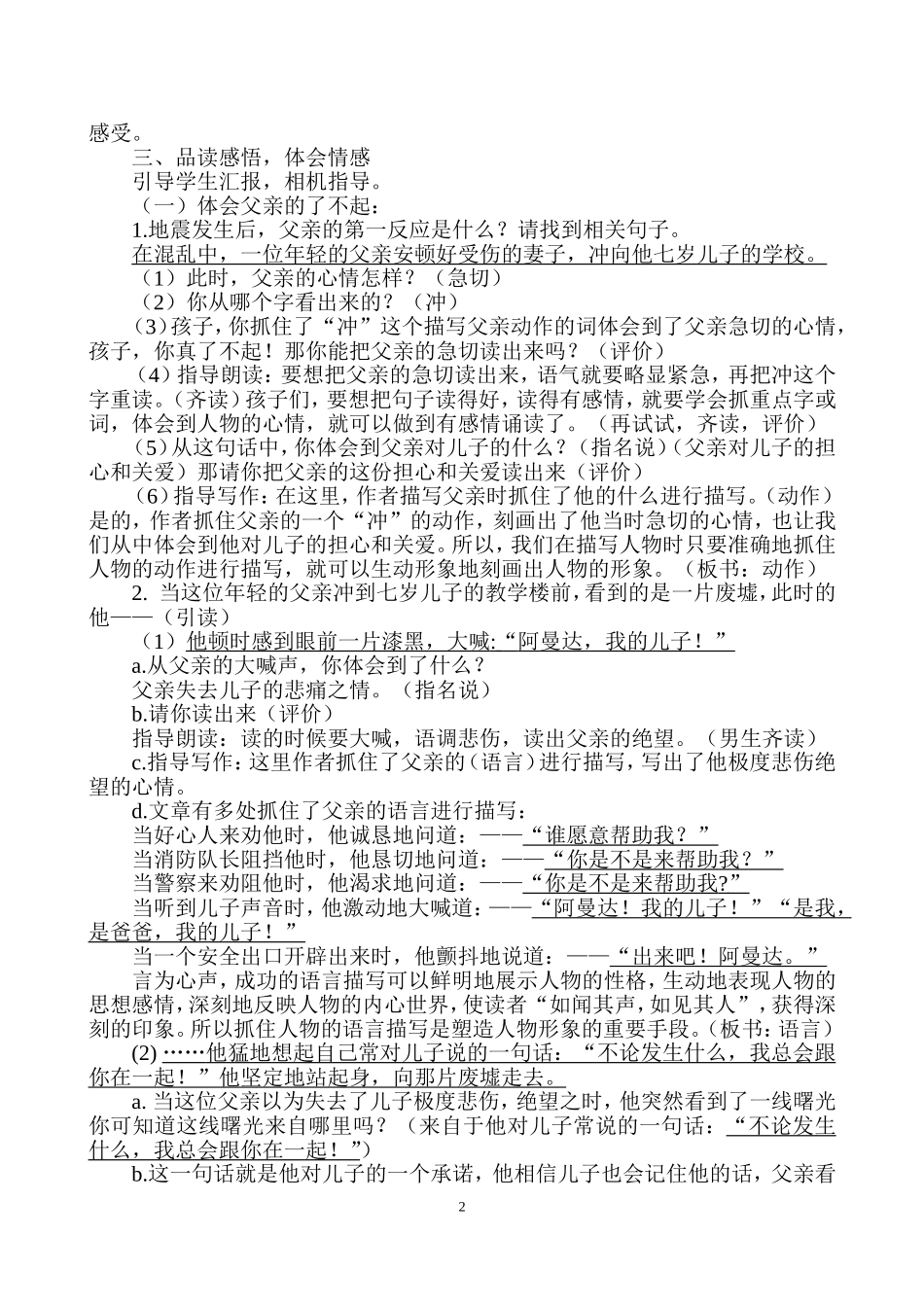 感受。

三、品读感悟，体会情感

引导学生汇报，相机指导。

（一）体会父亲的了不起：

1.地震发生后，父亲的第一反应是什么？请找到相关句子。

在混乱中，一位年轻的父亲安顿好受伤的妻子，冲向他七岁儿子的学校。

（1）此时，父亲的心情怎样？（急切）

（2）你从哪个字看出来的？（冲）

（3）孩子，你抓住了“冲”这个描写父亲动作的词体会到了父亲急切的心情，孩子，你真了不起！那你能把父亲的急切读出来吗？（评价）

（4）指导朗读：要想把父亲的急切读出来，语气就要略显紧急，再把冲这个字重读。（齐读）孩子们，要想把句子读得好，读得有感情，就要学会抓重点字或词，体会到人物的心情，就可以做到有感情诵读了。（再试试，齐读，评价）

（5）从这句话中，你体会到父亲对儿子的什么？（指名说）（父亲对儿子的担心和关爱）那请你把父亲的这份担心和关爱读出来（评价）

（6）指导写作：在这里，作者描写父亲时抓住了他的什么进行描写。（动作）是的，作者抓住父亲的一个“冲”的动作，刻画出了他当时急切的心情，也让我们从中体会到他对儿子的担心和关爱。所以，我们在描写人物时只要准确地抓住人物的动作进行描写，就可以生动形象地刻画出人物的形象。（板书：动作）

2. 当这位年轻的父亲冲到七岁儿子的教学楼前，看到的是一片废墟，此时的他——（引读）

（1）他顿时感到眼前一片漆黑，大喊:“阿曼达，我的儿子！”

a.从父亲的大喊声，你体会到了什么？

父亲失去儿子的悲痛之情。（指名说）

b.请你读出来（评价）

指导朗读：读的时候要大喊，语调悲伤，读出父亲的绝望。（男生齐读）

c.指导写作：这里作者抓住了父亲的（语言）进行描写，写出了他极度悲伤绝望的心情。

d.文章有多处抓住了父亲的语言进行描写：

当好心人来劝他时，他诚恳地问道：——“谁愿意帮助我？”

当消防队长阻挡他时，他恳切地问道：——“你是不是来帮助我？”

当警察来劝阻他时，他渴求地问道：——“你是不是来帮助我?”

当听到儿子声音时，他激动地大喊道：——“阿曼达！我的儿子！”“是我，是爸爸，我的儿子！”

当一个安全出口开辟出来时，他颤抖地说道：——“出来吧！阿曼达。”

言为心声，成功的语言描写可以鲜明地展示人物的性格，生动地表现人物的思想感情，深刻地反映人物的内心世界，使读者“如闻其声，如见其人”，获得深刻的印象。所以抓住人物的语言描写是塑造人物形象的重要手段。（板书：语言）

(2) ……他猛地想起自己常对儿子说的一句话：“不论发生什么，我总会跟你在一起！”他坚定地站起身，向那片废墟走去。

a. 当这位父亲以为失去了儿子极度悲伤，绝望之时，他突然看到了一线曙光你可知道这线曙光来自哪里吗？（来自于他对儿子常说的一句话：“不论发生什么，我总会跟你在一起！”）

b.这一句话就是他对儿子的一个承诺，他相信儿子也会记住他的话，父亲看

2